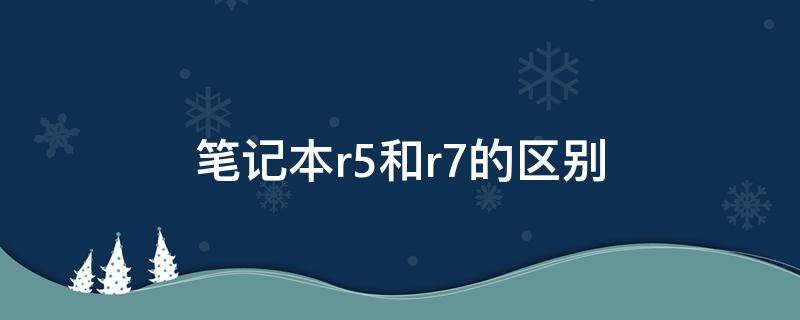 笔记本r5和r7的区别